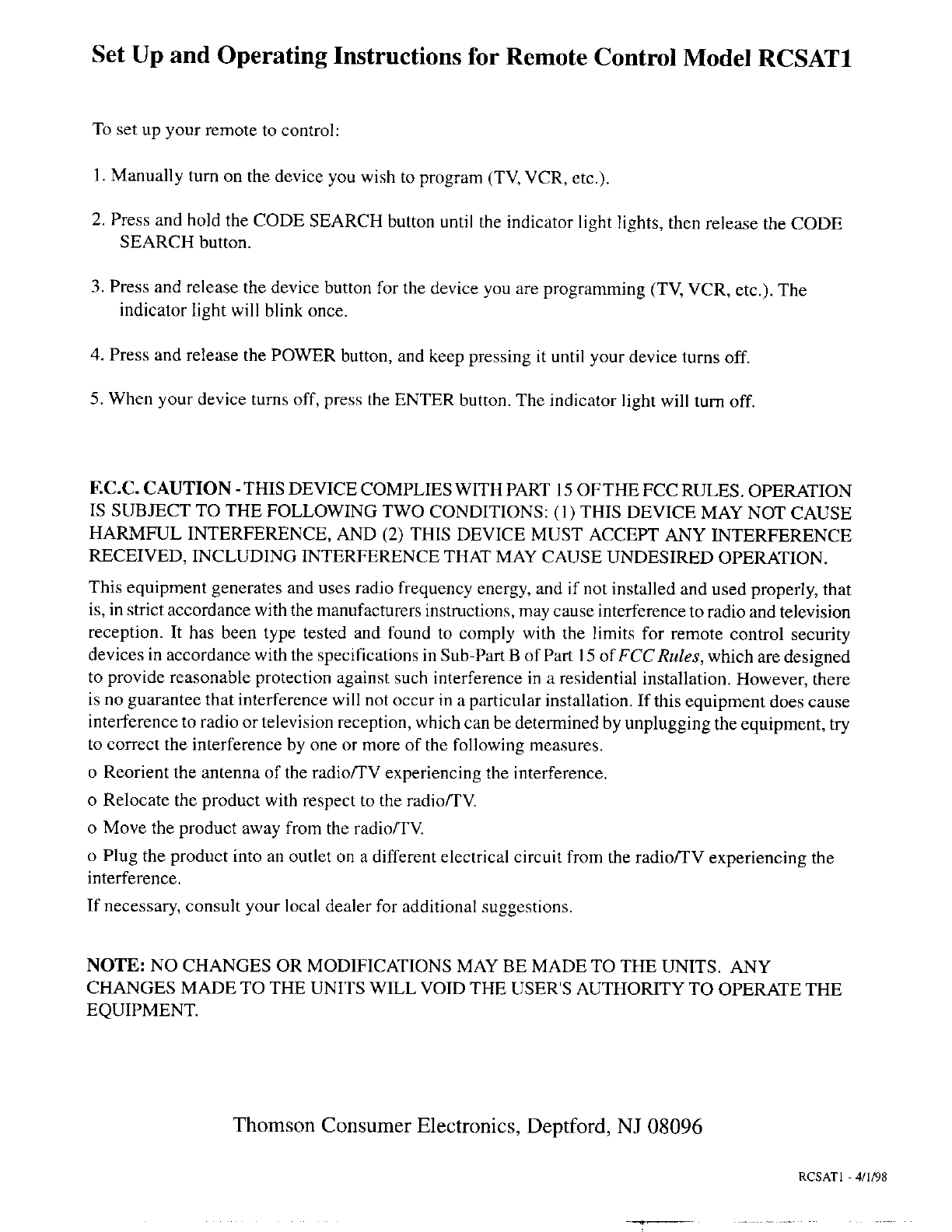 Set Up and Operating Instructions for Remote Control Model RCSAT1

To set up your remote to control:

1. Manually turn on the device you wish to program (TV, VCR, etc.).

2. Press and hold the CODE SEARCH button until the indicator light lights, then release the CODE SEARCH button.

3. Press and release the device button for the device you are programming (TV, VCR, etc.). The indicator light will blink once.

4. Press and release the POWER button, and keep pressing it until your device turns off.

5. When your device turns off, press the ENTER button. The indicator light will turn off.

F.C.C. CAUTION - THIS DEVICE COMPLIES WITH PART 15 OF THE FCC RULES. OPERATION IS SUBJECT TO THE FOLLOWING TWO CONDITIONS: (1) THIS DEVICE MAY NOT CAUSE HARMFUL INTERFERENCE, AND (2) THIS DEVICE MUST ACCEPT ANY INTERFERENCE RECEIVED, INCLUDING INTERFERENCE THAT MAY CAUSE UNDESIRED OPERATION.

This equipment generates and uses radio frequency energy, and if not installed and used properly, that is, in strict accordance with the manufacturers instructions, may cause interference to radio and television reception. It has been type tested and found to comply with the limits for remote control security devices in accordance with the specifications in Sub-Part B of Part 15 of FCC Rules, which are designed to provide reasonable protection against such interference in a residential installation. However, there is no guarantee that interference will not occur in a particular installation. If this equipment does cause interference to radio or television reception, which can be determined by unplugging the equipment, try to correct the interference by one or more of the following measures.

o Reorient the antenna of the radio/TV experiencing the interference.

o Relocate the product with respect to the radio/TV.

o Move the product away from the radio/TV.

o Plug the product into an outlet on a different electrical circuit from the radio/TV experiencing the interference.

If necessary, consult your local dealer for additional suggestions.

NOTE: NO CHANGES OR MODIFICATIONS MAY BE MADE TO THE UNITS. ANY CHANGES MADE TO THE UNITS WILL VOID THE USER'S AUTHORITY TO OPERATE THE EQUIPMENT.

Thomson Consumer Electronics, Deptford, NJ 08096

RCSAT1 - 4/1/98